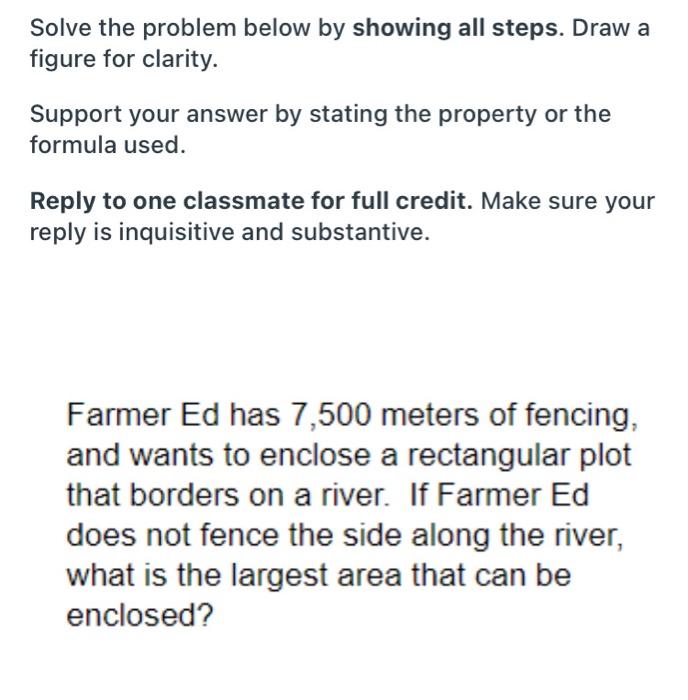 Solve the problem below by showing all steps. Draw a figure for clarity.

Support your answer by stating the property or the formula used.

Reply to one classmate for full credit. Make sure your reply is inquisitive and substantive.

Farmer Ed has 7,500 meters of fencing, and wants to enclose a rectangular plot that borders on a river. If Farmer Ed does not fence the side along the river, what is the largest area that can be enclosed?